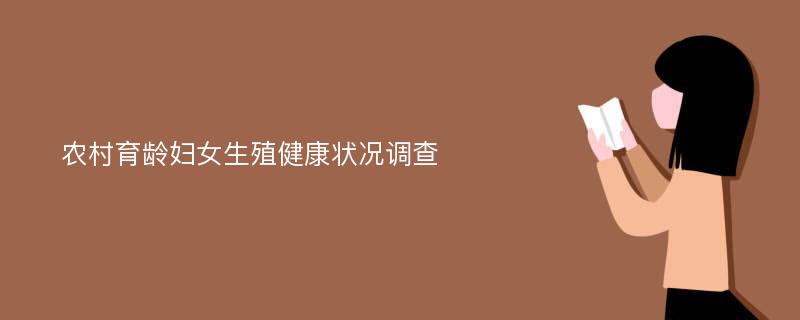 农村育龄妇女生殖健康状况调查